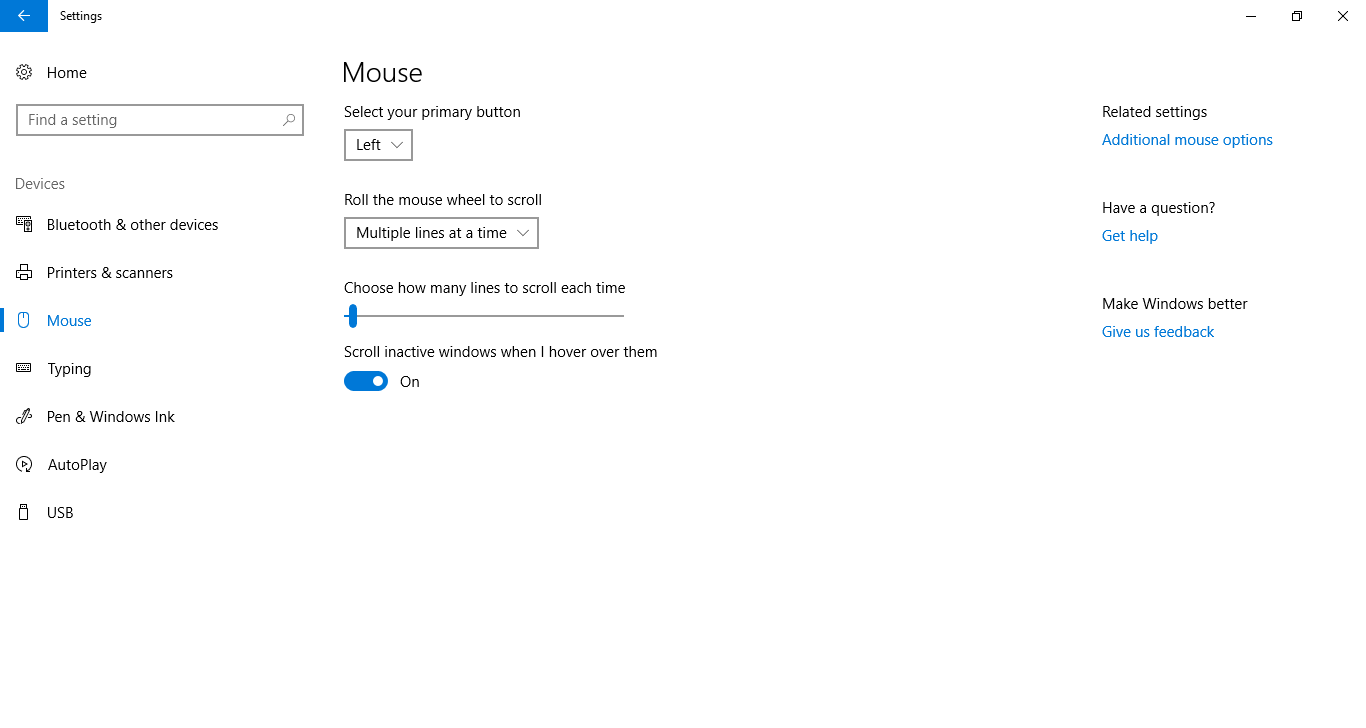 Settings

Home

Find a setting

Devices

Bluetooth & other devices

Printers & scanners

Mouse

Typing

Pen & Windows Ink

AutoPlay

USB

Mouse

Select your primary button

Left

Roll the mouse wheel to scroll

Multiple lines at a time

Choose how many lines to scroll each time

Scroll inactive windows when I hover over them

On

Related settings

Additional mouse options

Have a question?

Get help

Make Windows better

Give us feedback